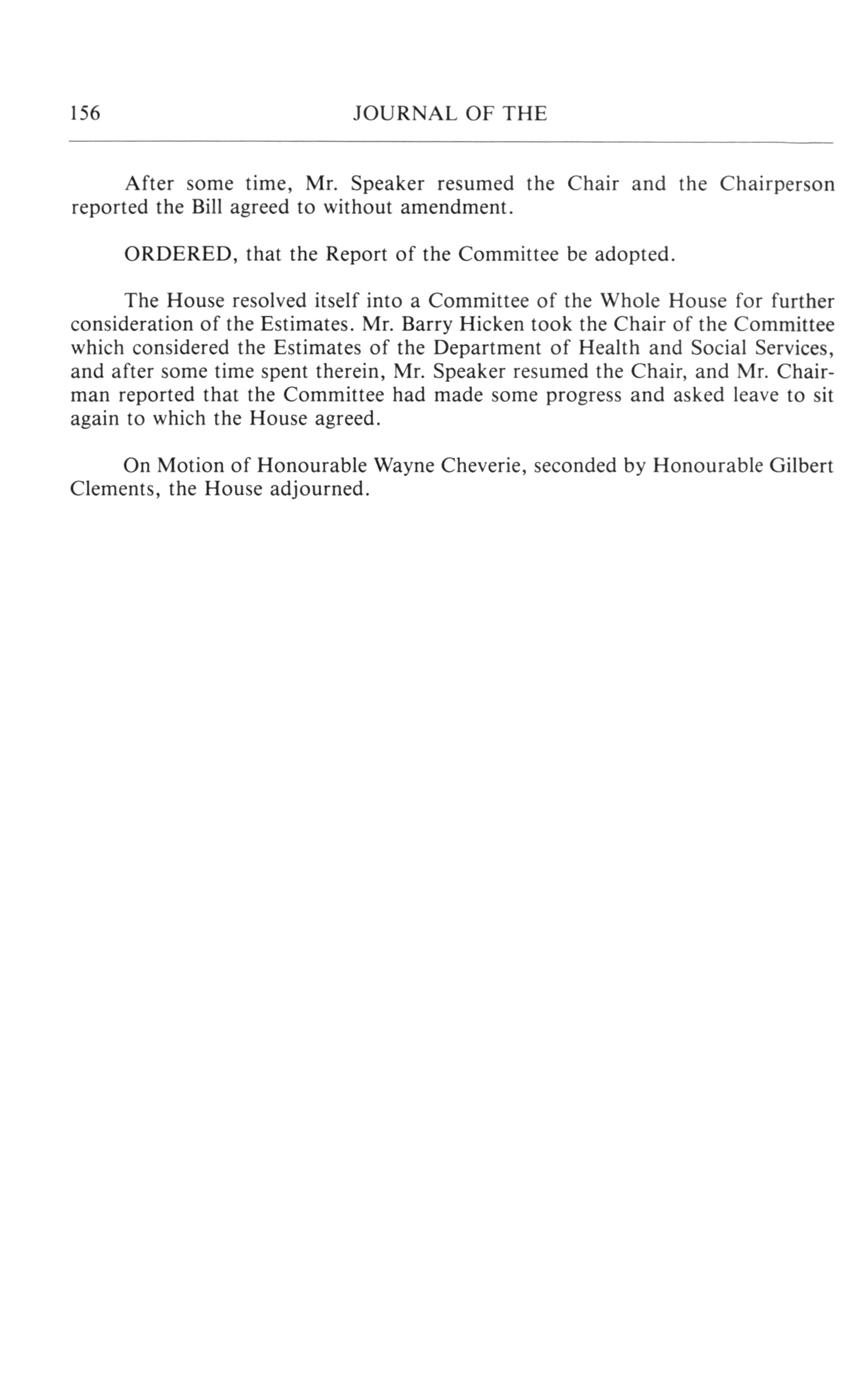 156 JOURNAL OF THE

After some time, Mr. Speaker resumed the Chair and the Chairperson reported the Bill agreed to without amendment.

ORDERED, that the Report of the Committee be adopted.

The House resolved itself into a Committee of the Whole House for further consideration of the Estimates. Mr. Barry Hicken took the Chair of the Committee which considered the Estimates of the Department of Health and Social Services, and after some time spent therein, Mr. Speaker resumed the Chair, and Mr. Chairman reported that the Committee had made some progress and asked leave to sit again to which the House agreed.

On Motion of Honourable Wayne Cheverie, seconded by Honourable Gilbert Clements, the House adjourned.